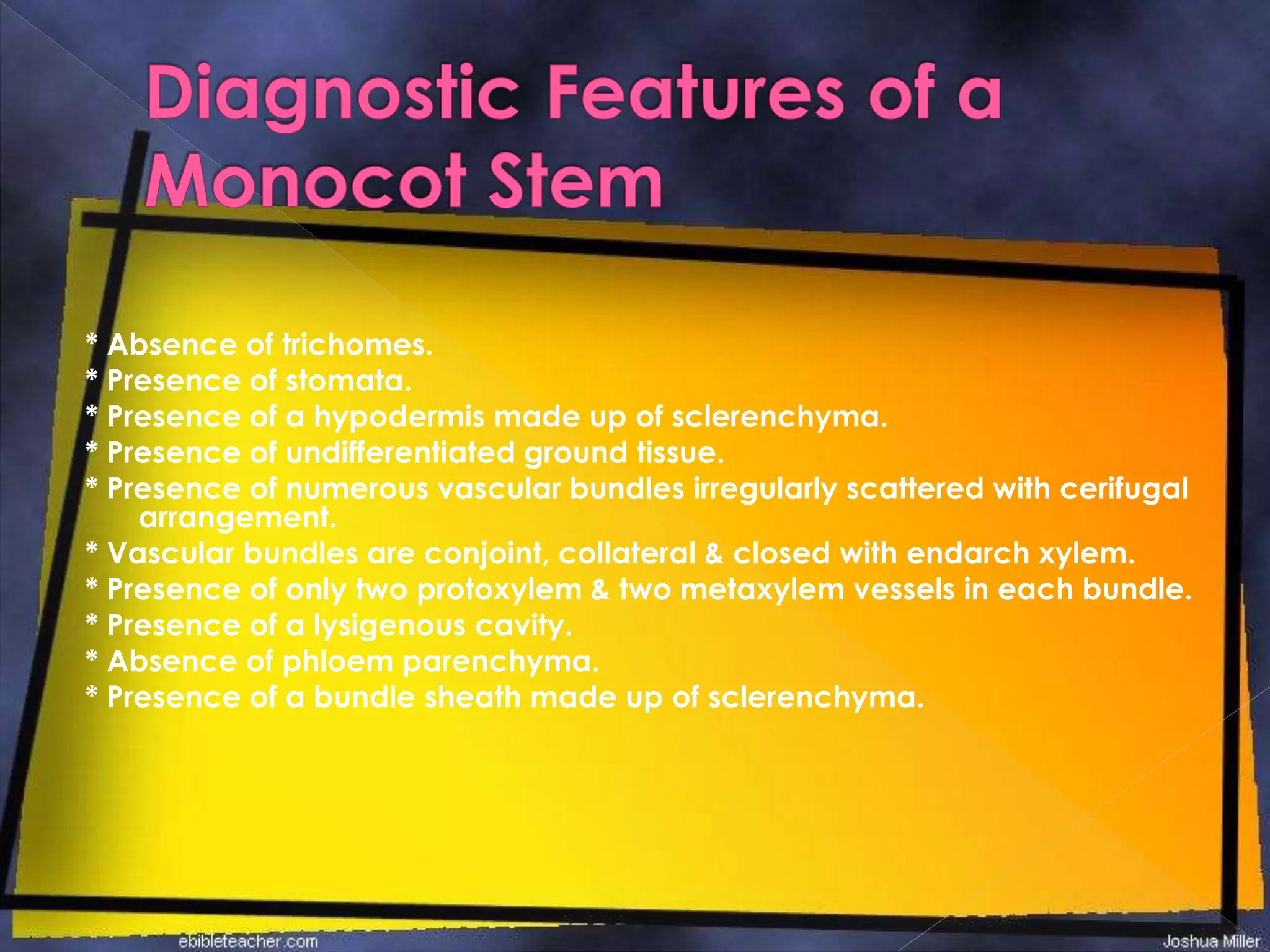 Diagnostic Features of a Monocot Stem

* Absence of trichomes.
* Presence of stomata.
* Presence of a hypodermis made up of sclerenchyma.
* Presence of undifferentiated ground tissue.
* Presence of numerous vascular bundles irregularly scattered with cerifugal arrangement.
* Vascular bundles are conjoint, collateral & closed with endarch xylem.
* Presence of only two protoxylem & two metaxylem vessels in each bundle.
* Presence of a lysigenous cavity.
* Absence of phloem parenchyma.
* Presence of a bundle sheath made up of sclerenchyma.

ebibleteacher.com

Joshua Miller